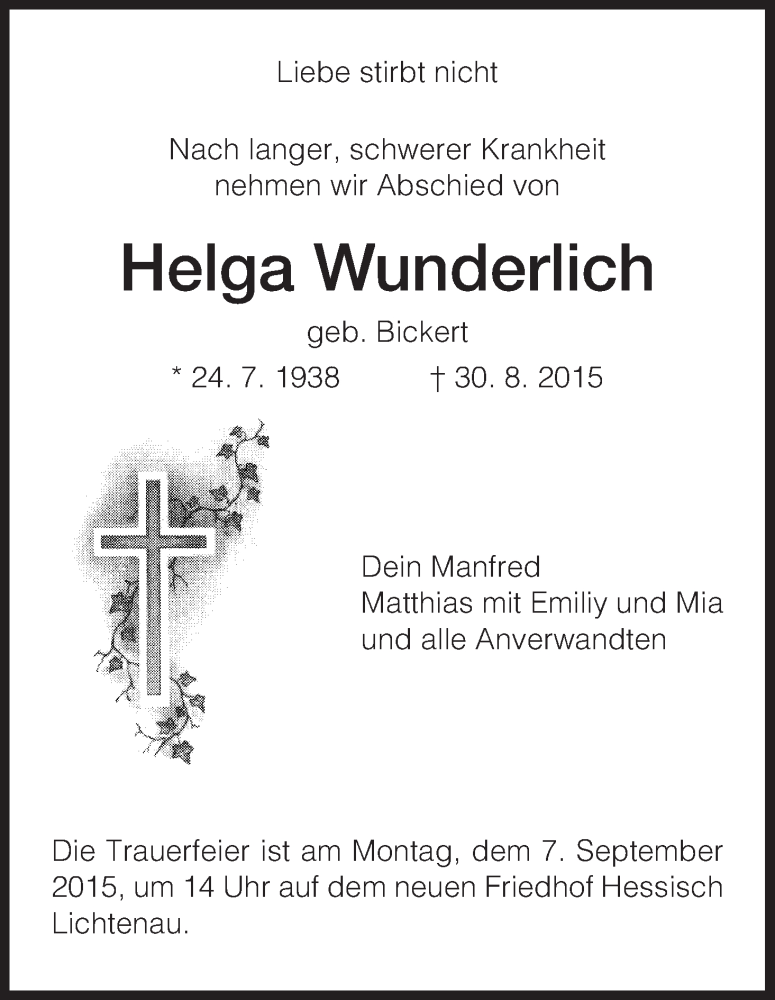 Liebe stirbt nicht

Nach langer, schwerer Krankheit nehmen wir Abschied von

Helga Wunderlich

geb. Bickert

* 24. 7. 1938 † 30. 8. 2015

Dein Manfred
Matthias mit Emiliy und Mia
und alle Anverwandten

Die Trauerfeier ist am Montag, dem 7. September 2015, um 14 Uhr auf dem neuen Friedhof Hessisch Lichtenau.